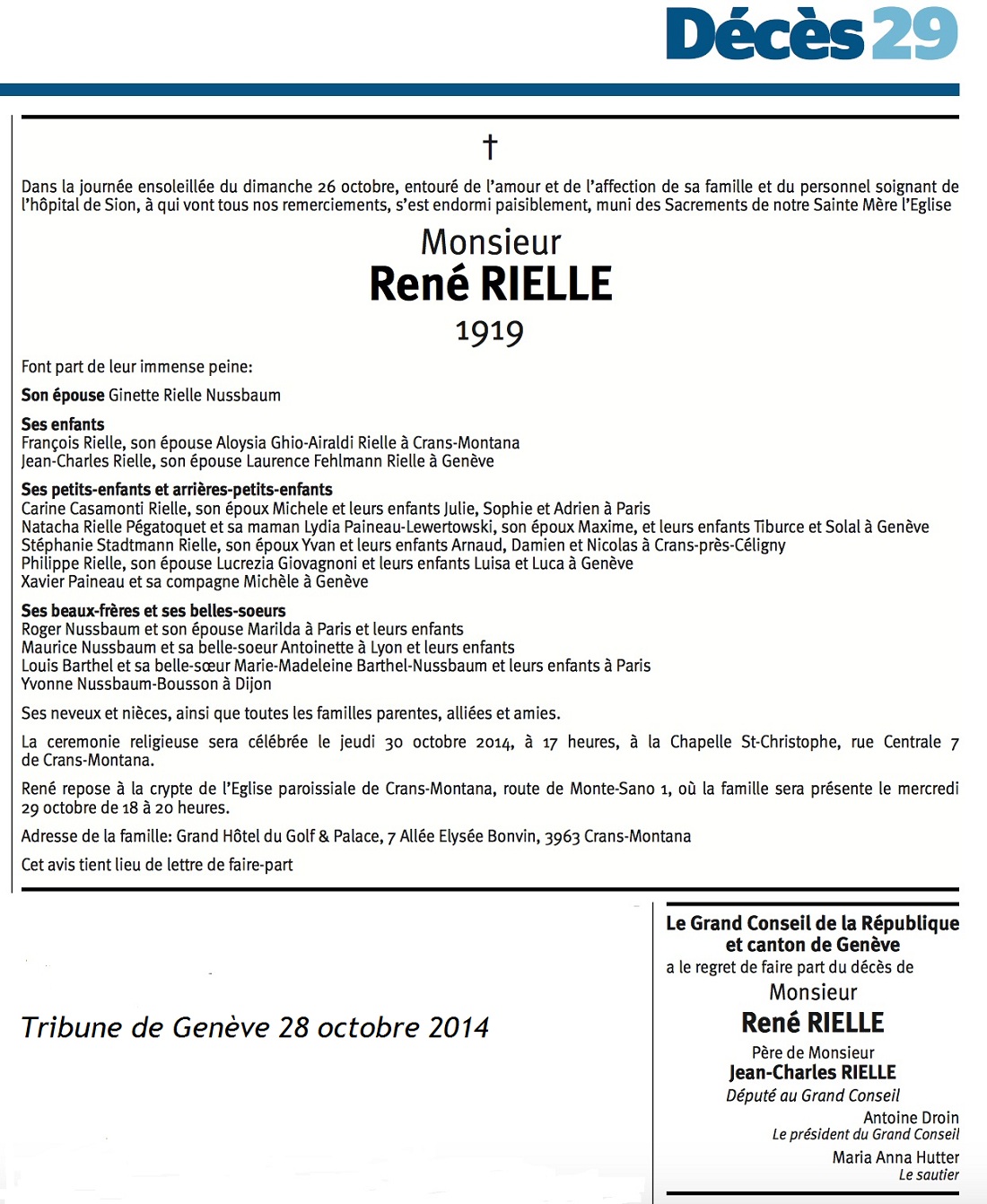 Décès 29

†

Dans la journée ensoleillée du dimanche 26 octobre, entouré de l'amour et de l'affection de sa famille et du personnel soignant de l'hôpital de Sion, à qui vont tous nos remerciements, s'est endormi paisiblement, muni des Sacrements de notre Sainte Mère l'Eglise

Monsieur
René RIELLE
1919

Font part de leur immense peine:

Son épouse Ginette Rielle Nussbaum

Ses enfants
François Rielle, son épouse Aloysia Ghio-Airaldi Rielle à Crans-Montana
Jean-Charles Rielle, son épouse Laurence Fehlmann Rielle à Genève

Ses petits-enfants et arrières-petits-enfants
Carine Casamonti Rielle, son époux Michele et leurs enfants Julie, Sophie et Adrien à Paris
Natacha Rielle Pégatoquet et sa maman Lydia Paineau-Lewertowski, son époux Maxime, et leurs enfants Tiburce et Solal à Genève
Stéphanie Stadtmann Rielle, son époux Yvan et leurs enfants Arnaud, Damien et Nicolas à Crans-près-Céligny
Philippe Rielle, son épouse Lucrezia Giovagnoni et leurs enfants Luisa et Luca à Genève
Xavier Paineau et sa compagne Michèle à Genève

Ses beaux-frères et ses belles-soeurs
Roger Nussbaum et son épouse Marilda à Paris et leurs enfants
Maurice Nussbaum et sa belle-soeur Antoinette à Lyon et leurs enfants
Louis Barthel et sa belle-sœur Marie-Madeleine Barthel-Nussbaum et leurs enfants à Paris
Yvonne Nussbaum-Bousson à Dijon

Ses neveux et nièces, ainsi que toutes les familles parentes, alliées et amies.

La ceremonie religieuse sera célébrée le jeudi 30 octobre 2014, à 17 heures, à la Chapelle St-Christophe, rue Centrale 7 de Crans-Montana.

René repose à la crypte de l'Eglise paroissiale de Crans-Montana, route de Monte-Sano 1, où la famille sera présente le mercredi 29 octobre de 18 à 20 heures.

Adresse de la famille: Grand Hôtel du Golf & Palace, 7 Allée Elysée Bonvin, 3963 Crans-Montana

Cet avis tient lieu de lettre de faire-part

Tribune de Genève 28 octobre 2014

Le Grand Conseil de la République et canton de Genève
a le regret de faire part du décès de
Monsieur
René RIELLE
Père de Monsieur
Jean-Charles RIELLE
Député au Grand Conseil

Antoine Droin
Le président du Grand Conseil

Maria Anna Hutter
Le sautier